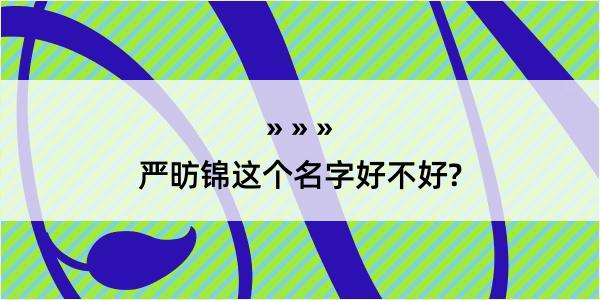 » » »

严昉锦这个名字好不好?